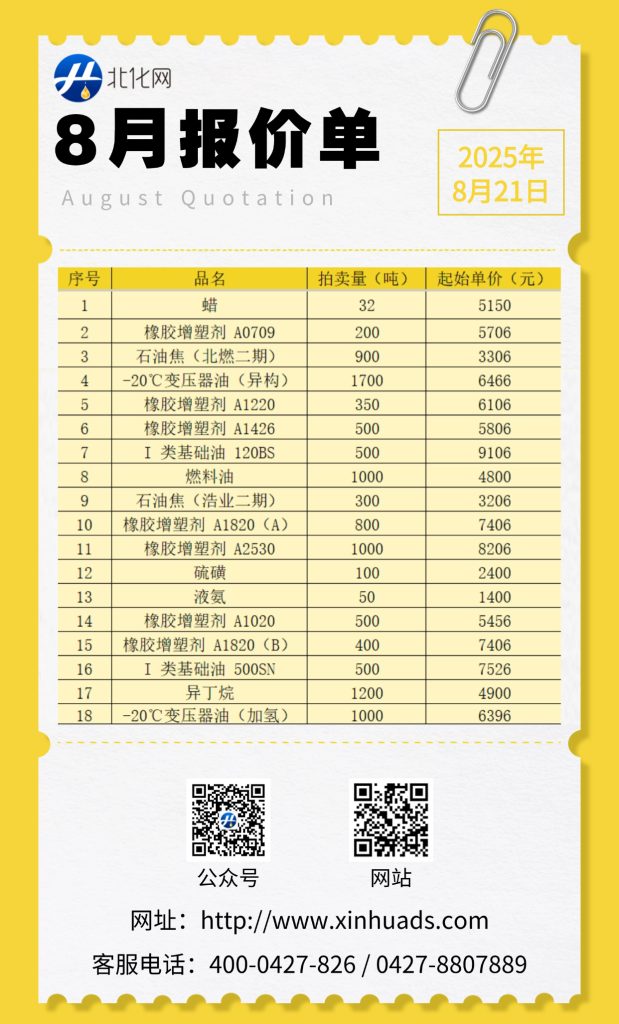 北化网

8月报价单

August Quotation

2025年
8月21日

| 序号 | 品名 | 拍卖量（吨） | 起始单价（元） |
|---|---|---|---|
| 1 | 蜡 | 32 | 5150 |
| 2 | 橡胶增塑剂 A0709 | 200 | 5706 |
| 3 | 石油焦（北燃二期） | 900 | 3306 |
| 4 | -20℃变压器油（异构） | 1700 | 6466 |
| 5 | 橡胶增塑剂 A1220 | 350 | 6106 |
| 6 | 橡胶增塑剂 A1426 | 500 | 5806 |
| 7 | I 类基础油 120BS | 500 | 9106 |
| 8 | 燃料油 | 1000 | 4800 |
| 9 | 石油焦（浩业二期） | 300 | 3206 |
| 10 | 橡胶增塑剂 A1820（A） | 800 | 7406 |
| 11 | 橡胶增塑剂 A2530 | 1000 | 8206 |
| 12 | 硫磺 | 100 | 2400 |
| 13 | 液氨 | 50 | 1400 |
| 14 | 橡胶增塑剂 A1020 | 500 | 5456 |
| 15 | 橡胶增塑剂 A1820（B） | 400 | 7406 |
| 16 | I 类基础油 500SN | 500 | 7526 |
| 17 | 异丁烷 | 1200 | 4900 |
| 18 | -20℃变压器油（加氢） | 1000 | 6396 |

公众号 网站

网址：http://www.xinhuads.com

客服电话：400-0427-826 / 0427-8807889